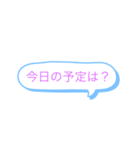 今日の予定は？